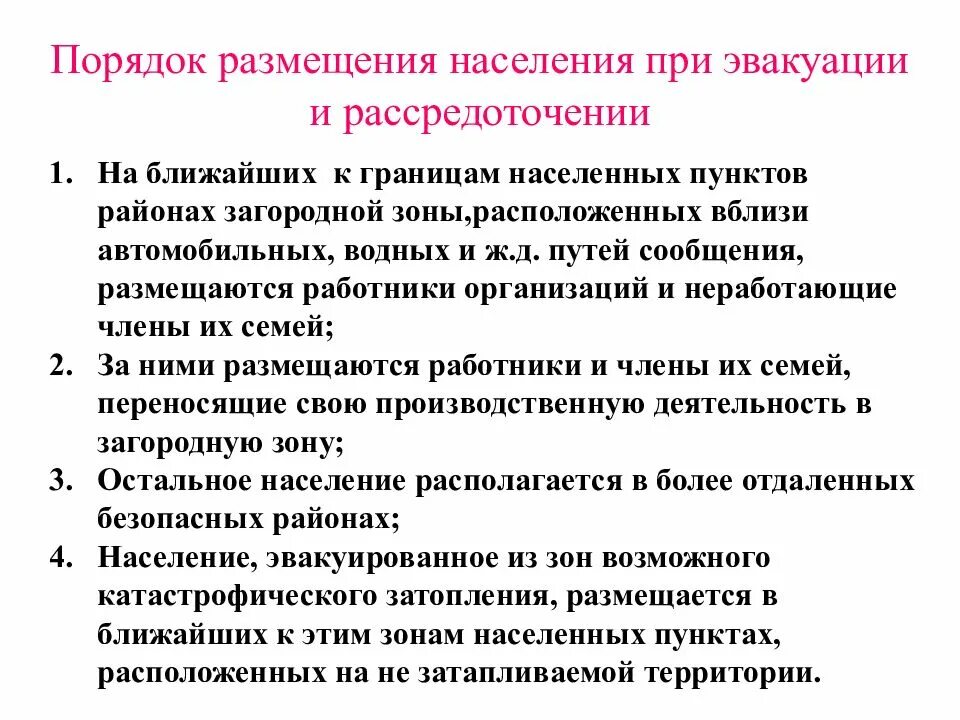 Порядок размещения населения при эвакуации и рассредоточении

1. На ближайших к границам населенных пунктов районах загородной зоны,расположенных вблизи автомобильных, водных и ж.д. путей сообщения, размещаются работники организаций и неработающие члены их семей;
2. За ними размещаются работники и члены их семей, переносящие свою производственную деятельность в загородную зону;
3. Остальное население располагается в более отдаленных безопасных районах;
4. Население, эвакуированное из зон возможного катастрофического затопления, размещается в ближайших к этим зонам населенных пунктах, расположенных на не затапливаемой территории.